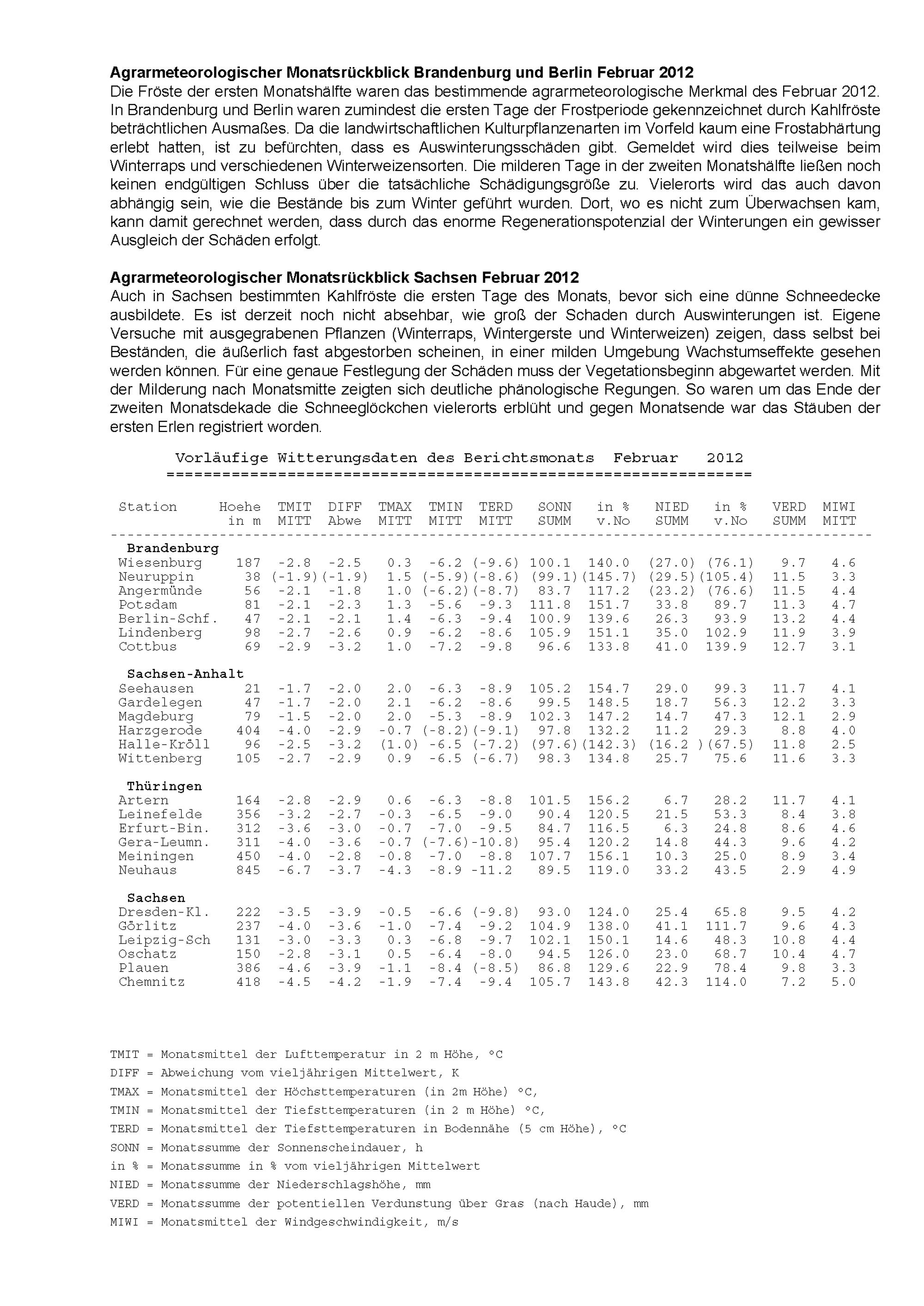 **Agrarmeteorologischer Monatsrückblick Brandenburg und Berlin Februar 2012**
Die Fröste der ersten Monatshälfte waren das bestimmende agrarmeteorologische Merkmal des Februar 2012. In Brandenburg und Berlin waren zumindest die ersten Tage der Frostperiode gekennzeichnet durch Kahlfröste beträchtlichen Ausmaßes. Da die landwirtschaftlichen Kulturpflanzenarten im Vorfeld kaum eine Frostabhärtung erlebt hatten, ist zu befürchten, dass es Auswinterungsschäden gibt. Gemeldet wird dies teilweise beim Winterraps und verschiedenen Winterweizensorten. Die milderen Tage in der zweiten Monatshälfte ließen noch keinen endgültigen Schluss über die tatsächliche Schädigungsgröße zu. Vielerorts wird das auch davon abhängig sein, wie die Bestände bis zum Winter geführt wurden. Dort, wo es nicht zum Überwachsen kam, kann damit gerechnet werden, dass durch das enorme Regenerationspotenzial der Winterungen ein gewisser Ausgleich der Schäden erfolgt.

**Agrarmeteorologischer Monatsrückblick Sachsen Februar 2012**
Auch in Sachsen bestimmten Kahlfröste die ersten Tage des Monats, bevor sich eine dünne Schneedecke ausbildete. Es ist derzeit noch nicht absehbar, wie groß der Schaden durch Auswinterungen ist. Eigene Versuche mit ausgegrabenen Pflanzen (Winterraps, Wintergerste und Winterweizen) zeigen, dass selbst bei Beständen, die äußerlich fast abgestorben scheinen, in einer milden Umgebung Wachstumseffekte gesehen werden können. Für eine genaue Festlegung der Schäden muss der Vegetationsbeginn abgewartet werden. Mit der Milderung nach Monatsmitte zeigten sich deutliche phänologische Regungen. So waren um das Ende der zweiten Monatsdekade die Schneeglöckchen vielerorts erblüht und gegen Monatsende war das Stäuben der ersten Erlen registriert worden.

Vorläufige Witterungsdaten des Berichtsmonats Februar 2012

| Station | Hoehe in m | TMIT MITT | DIFF Abwe | TMAX MITT | TMIN MITT | TERD MITT | SONN SUMM | in % v.No | NIED SUMM | in % v.No | VERD SUMM | MIWI MITT |
|---|---|---|---|---|---|---|---|---|---|---|---|---|
| **Brandenburg** | | | | | | | | | | | | |
| Wiesenburg | 187 | -2.8 | -2.5 | 0.3 | -6.2 | (-9.6) | 100.1 | 140.0 | (27.0) | (76.1) | 9.7 | 4.6 |
| Neuruppin | 38 | (-1.9) | (-1.9) | 1.5 | (-5.9) | (-8.6) | (99.1) | (145.7) | (29.5) | (105.4) | 11.5 | 3.3 |
| Angermünde | 56 | -2.1 | -1.8 | 1.0 | (-6.2) | (-8.7) | 83.7 | 117.2 | (23.2) | (76.6) | 11.5 | 4.4 |
| Potsdam | 81 | -2.1 | -2.3 | 1.3 | -5.6 | -9.3 | 111.8 | 151.7 | 33.8 | 89.7 | 11.3 | 4.7 |
| Berlin-Schf. | 47 | -2.1 | -2.1 | 1.4 | -6.3 | -9.4 | 100.9 | 139.6 | 26.3 | 93.9 | 13.2 | 4.4 |
| Lindenberg | 98 | -2.7 | -2.6 | 0.9 | -6.2 | -8.6 | 105.9 | 151.1 | 35.0 | 102.9 | 11.9 | 3.9 |
| Cottbus | 69 | -2.9 | -3.2 | 1.0 | -7.2 | -9.8 | 96.6 | 133.8 | 41.0 | 139.9 | 12.7 | 3.1 |
| **Sachsen-Anhalt** | | | | | | | | | | | | |
| Seehausen | 21 | -1.7 | -2.0 | 2.0 | -6.3 | -8.9 | 105.2 | 154.7 | 29.0 | 99.3 | 11.7 | 4.1 |
| Gardelegen | 47 | -1.7 | -2.0 | 2.1 | -6.2 | -8.6 | 99.5 | 148.5 | 18.7 | 56.3 | 12.2 | 3.3 |
| Magdeburg | 79 | -1.5 | -2.0 | 2.0 | -5.3 | -8.9 | 102.3 | 147.2 | 14.7 | 47.3 | 12.1 | 2.9 |
| Harzgerode | 404 | -4.0 | -2.9 | -0.7 | (-8.2) | (-9.1) | 97.8 | 132.2 | 11.2 | 29.3 | 8.8 | 4.0 |
| Halle-Kröll | 96 | -2.5 | -3.2 | (1.0) | -6.5 | (-7.2) | (97.6) | (142.3) | (16.2 ) | (67.5) | 11.8 | 2.5 |
| Wittenberg | 105 | -2.7 | -2.9 | 0.9 | -6.5 | (-6.7) | 98.3 | 134.8 | 25.7 | 75.6 | 11.6 | 3.3 |
| **Thüringen** | | | | | | | | | | | | |
| Artern | 164 | -2.8 | -2.9 | 0.6 | -6.3 | -8.8 | 101.5 | 156.2 | 6.7 | 28.2 | 11.7 | 4.1 |
| Leinefelde | 356 | -3.2 | -2.7 | -0.3 | -6.5 | -9.0 | 90.4 | 120.5 | 21.5 | 53.3 | 8.4 | 3.8 |
| Erfurt-Bin. | 312 | -3.6 | -3.0 | -0.7 | -7.0 | -9.5 | 84.7 | 116.5 | 6.3 | 24.8 | 8.6 | 4.6 |
| Gera-Leumn. | 311 | -4.0 | -3.6 | -0.7 | (-7.6) | -10.8) | 95.4 | 120.2 | 14.8 | 44.3 | 9.6 | 4.2 |
| Meiningen | 450 | -4.0 | -2.8 | -0.8 | -7.0 | -8.8 | 107.7 | 156.1 | 10.3 | 25.0 | 8.9 | 3.4 |
| Neuhaus | 845 | -6.7 | -3.7 | -4.3 | -8.9 | -11.2 | 89.5 | 119.0 | 33.2 | 43.5 | 2.9 | 4.9 |
| **Sachsen** | | | | | | | | | | | | |
| Dresden-Kl. | 222 | -3.5 | -3.9 | -0.5 | -6.6 | (-9.8) | 93.0 | 124.0 | 25.4 | 65.8 | 9.5 | 4.2 |
| Görlitz | 237 | -4.0 | -3.6 | -1.0 | -7.4 | -9.2 | 104.9 | 138.0 | 41.1 | 111.7 | 9.6 | 4.3 |
| Leipzig-Sch | 131 | -3.0 | -3.3 | 0.3 | -6.8 | -9.7 | 102.1 | 150.1 | 14.6 | 48.3 | 10.8 | 4.4 |
| Oschatz | 150 | -2.8 | -3.1 | 0.5 | -6.4 | -8.0 | 94.5 | 126.0 | 23.0 | 68.7 | 10.4 | 4.7 |
| Plauen | 386 | -4.6 | -3.9 | -1.1 | -8.4 | (-8.5) | 86.8 | 129.6 | 22.9 | 78.4 | 9.8 | 3.3 |
| Chemnitz | 418 | -4.5 | -4.2 | -1.9 | -7.4 | -9.4 | 105.7 | 143.8 | 42.3 | 114.0 | 7.2 | 5.0 |

TMIT = Monatsmittel der Lufttemperatur in 2 m Höhe, °C
DIFF = Abweichung vom vieljährigen Mittelwert, K
TMAX = Monatsmittel der Höchsttemperaturen (in 2m Höhe) °C,
TMIN = Monatsmittel der Tiefsttemperaturen (in 2 m Höhe) °C,
TERD = Monatsmittel der Tiefsttemperaturen in Bodennähe (5 cm Höhe), °C
SONN = Monatssumme der Sonnenscheindauer, h
in % = Monatssumme in % vom vieljährigen Mittelwert
NIED = Monatssumme der Niederschlagshöhe, mm
VERD = Monatssumme der potentiellen Verdunstung über Gras (nach Haude), mm
MIWI = Monatsmittel der Windgeschwindigkeit, m/s